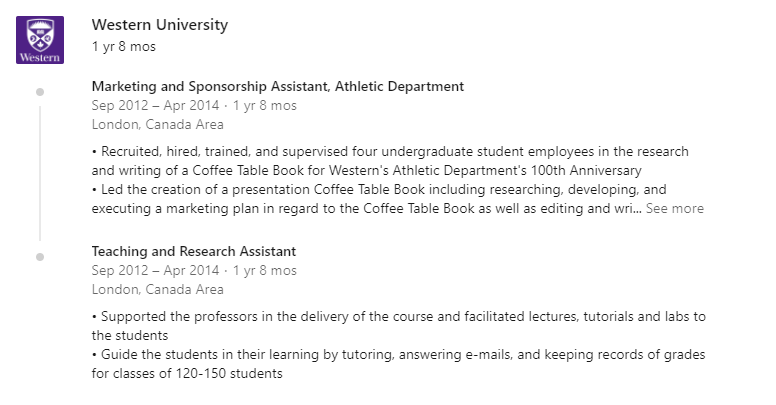 Western

Western University
1 yr 8 mos

Marketing and Sponsorship Assistant, Athletic Department
Sep 2012 – Apr 2014 · 1 yr 8 mos
London, Canada Area

• Recruited, hired, trained, and supervised four undergraduate student employees in the research and writing of a Coffee Table Book for Western's Athletic Department's 100th Anniversary
• Led the creation of a presentation Coffee Table Book including researching, developing, and executing a marketing plan in regard to the Coffee Table Book as well as editing and wri... See more

Teaching and Research Assistant
Sep 2012 – Apr 2014 · 1 yr 8 mos
London, Canada Area

• Supported the professors in the delivery of the course and facilitated lectures, tutorials and labs to the students
• Guide the students in their learning by tutoring, answering e-mails, and keeping records of grades for classes of 120-150 students